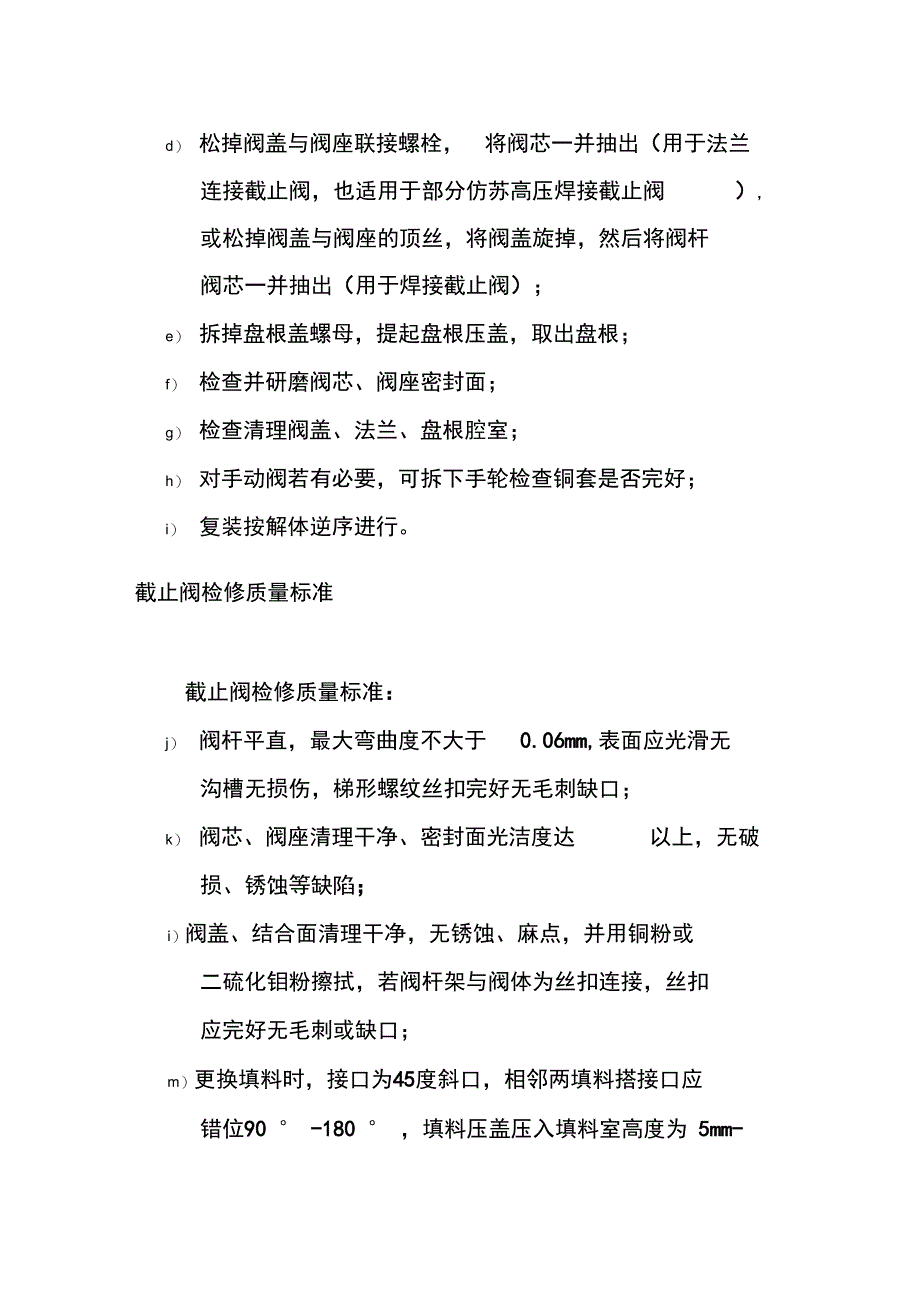 d） 松掉阀盖与阀座联接螺栓， 将阀芯一并抽出（用于法兰连接截止阀，也适用于部分仿苏高压焊接截止阀 ），或松掉阀盖与阀座的顶丝，将阀盖旋掉，然后将阀杆阀芯一并抽出（用于焊接截止阀）；

e） 拆掉盘根盖螺母，提起盘根压盖，取出盘根；

f） 检查并研磨阀芯、阀座密封面；

g） 检查清理阀盖、法兰、盘根腔室；

h） 对手动阀若有必要，可拆下手轮检查铜套是否完好；

i） 复装按解体逆序进行。

截止阀检修质量标准

截止阀检修质量标准：

j） 阀杆平直，最大弯曲度不大于 0.06mm,表面应光滑无沟槽无损伤，梯形螺纹丝扣完好无毛刺缺口；

k） 阀芯、阀座清理干净、密封面光洁度达 以上，无破损、锈蚀等缺陷；

i）阀盖、结合面清理干净，无锈蚀、麻点，并用铜粉或二硫化钼粉擦拭，若阀杆架与阀体为丝扣连接，丝扣应完好无毛刺或缺口；

m）更换填料时，接口为45度斜口，相邻两填料搭接口应错位90 ° -180 ° ，填料压盖压入填料室高度为 5mm-